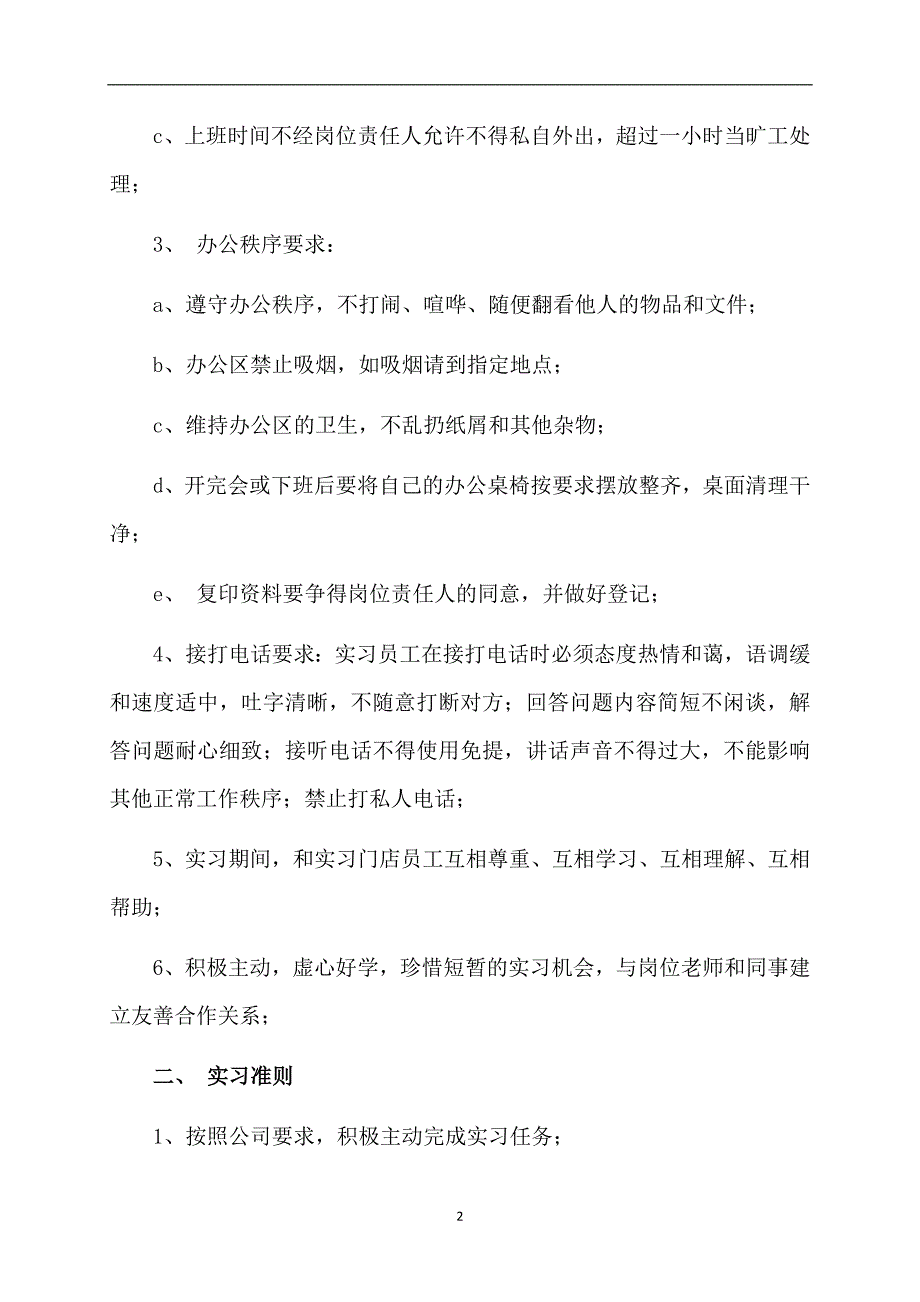 c、上班时间不经岗位责任人允许不得私自外出，超过一小时当旷工处理；

3、 办公秩序要求：

a、遵守办公秩序，不打闹、喧哗、随便翻看他人的物品和文件；

b、办公区禁止吸烟，如吸烟请到指定地点；

c、维持办公区的卫生，不乱扔纸屑和其他杂物；

d、开完会或下班后要将自己的办公桌椅按要求摆放整齐，桌面清理干净；

e、 复印资料要争得岗位责任人的同意，并做好登记；

4、接打电话要求：实习员工在接打电话时必须态度热情和蔼，语调缓和速度适中，吐字清晰，不随意打断对方；回答问题内容简短不闲谈，解答问题耐心细致；接听电话不得使用免提，讲话声音不得过大，不能影响其他正常工作秩序；禁止打私人电话；

5、实习期间，和实习门店员工互相尊重、互相学习、互相理解、互相帮助；

6、积极主动，虚心好学，珍惜短暂的实习机会，与岗位老师和同事建立友善合作关系；

二、 实习准则

1、按照公司要求，积极主动完成实习任务；

2